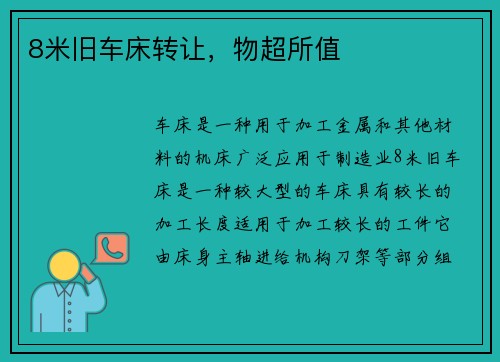 8米旧车床转让，物超所值

车床是一种用于加工金属和其他材料的机床广泛应用于制造业8米旧车床是一种较大型的车床具有较长的加工长度适用于加工较长的工件它由床身主轴进给机构刀架等部分组